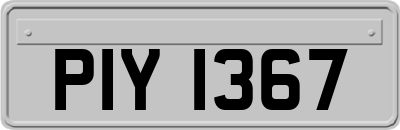 PIY 1367